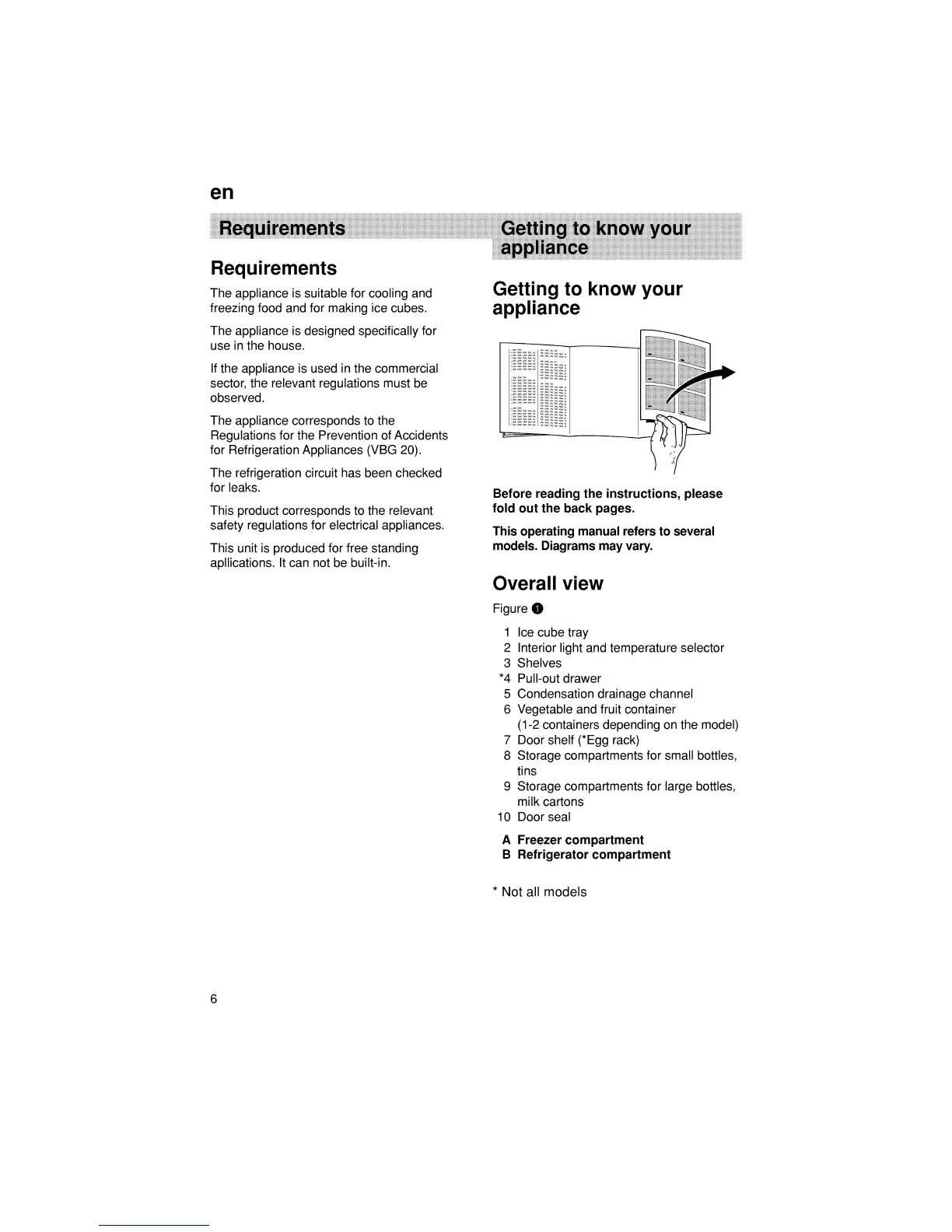 en

Requirements

Requirements

The appliance is suitable for cooling and freezing food and for making ice cubes.

The appliance is designed specifically for use in the house.

If the appliance is used in the commercial sector, the relevant regulations must be observed.

The appliance corresponds to the Regulations for the Prevention of Accidents for Refrigeration Appliances (VBG 20).

The refrigeration circuit has been checked for leaks.

This product corresponds to the relevant safety regulations for electrical appliances.

This unit is produced for free standing apllications. It can not be built-in.

Getting to know your appliance

Getting to know your appliance

Before reading the instructions, please fold out the back pages.

This operating manual refers to several models. Diagrams may vary.

Overall view

Figure 1

1 Ice cube tray
2 Interior light and temperature selector
3 Shelves
*4 Pull-out drawer
5 Condensation drainage channel
6 Vegetable and fruit container (1-2 containers depending on the model)
7 Door shelf (*Egg rack)
8 Storage compartments for small bottles, tins
9 Storage compartments for large bottles, milk cartons
10 Door seal

A Freezer compartment
B Refrigerator compartment

* Not all models

6